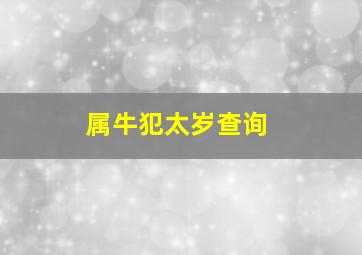 属牛犯太岁查询